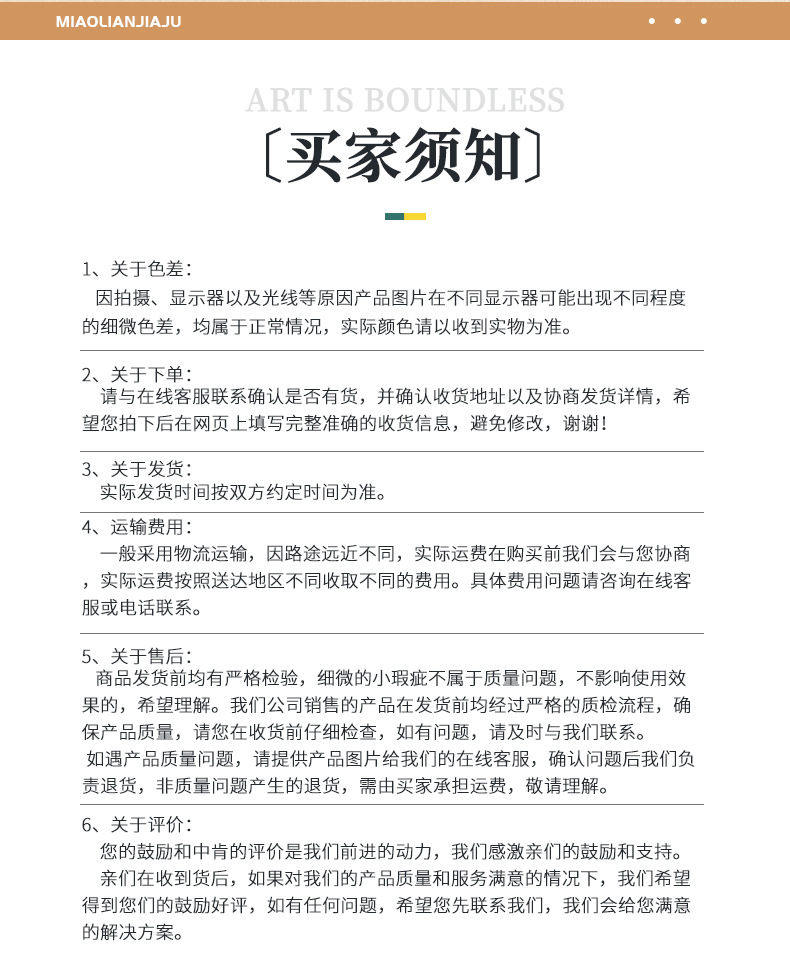 MIAOLIANJIAJU

ART IS BOUNDLESS

〔买家须知〕

1、关于色差：
因拍摄、显示器以及光线等原因产品图片在不同显示器可能出现不同程度的细微色差，均属于正常情况，实际颜色请以收到实物为准。

2、关于下单：
请与在线客服联系确认是否有货，并确认收货地址以及协商发货详情，希望您拍下后在网页上填写完整准确的收货信息，避免修改，谢谢！

3、关于发货：
实际发货时间按双方约定时间为准。

4、运输费用：
一般采用物流运输，因路途远近不同，实际运费在购买前我们会与您协商，实际运费按照送达地区不同收取不同的费用。具体费用问题请咨询在线客服或电话联系。

5、关于售后：
商品发货前均有严格检验，细微的小瑕疵不属于质量问题，不影响使用效果的，希望理解。我们公司销售的产品在发货前均经过严格的质检流程，确保产品质量，请您在收货前仔细检查，如有问题，请及时与我们联系。
如遇产品质量问题，请提供产品图片给我们的在线客服，确认问题后我们负责退货，非质量问题产生的退货，需由买家承担运费，敬请理解。

6、关于评价：
您的鼓励和中肯的评价是我们前进的动力，我们感激亲们的鼓励和支持。
亲们在收到货后，如果对我们的产品质量和服务满意的情况下，我们希望得到您们的鼓励好评，如有任何问题，希望您先联系我们，我们会给您满意的解决方案。